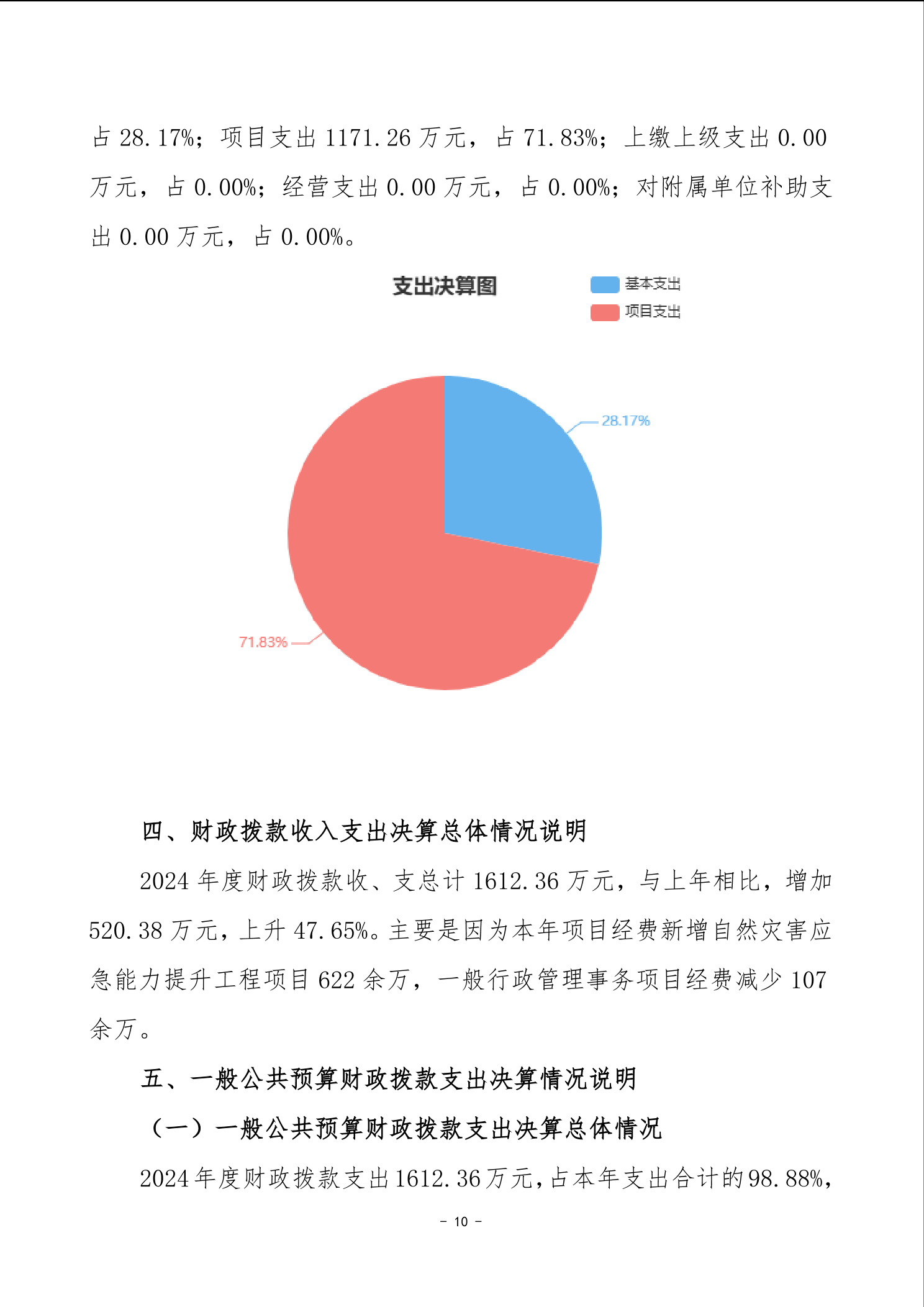 占 28.17%；项目支出 1171.26 万元，占 71.83%；上缴上级支出 0.00 万元，占 0.00%；经营支出 0.00 万元，占 0.00%；对附属单位补助支出 0.00 万元，占 0.00%。

支出决算图

基本支出
项目支出

28.17%

71.83%

四、财政拨款收入支出决算总体情况说明

2024 年度财政拨款收、支总计 1612.36 万元，与上年相比，增加 520.38 万元，上升 47.65%。主要是因为本年项目经费新增自然灾害应急能力提升工程项目 622 余万，一般行政管理事务项目经费减少 107 余万。

五、一般公共预算财政拨款支出决算情况说明

（一）一般公共预算财政拨款支出决算总体情况

2024 年度财政拨款支出 1612.36 万元，占本年支出合计的 98.88%，

- 10 -